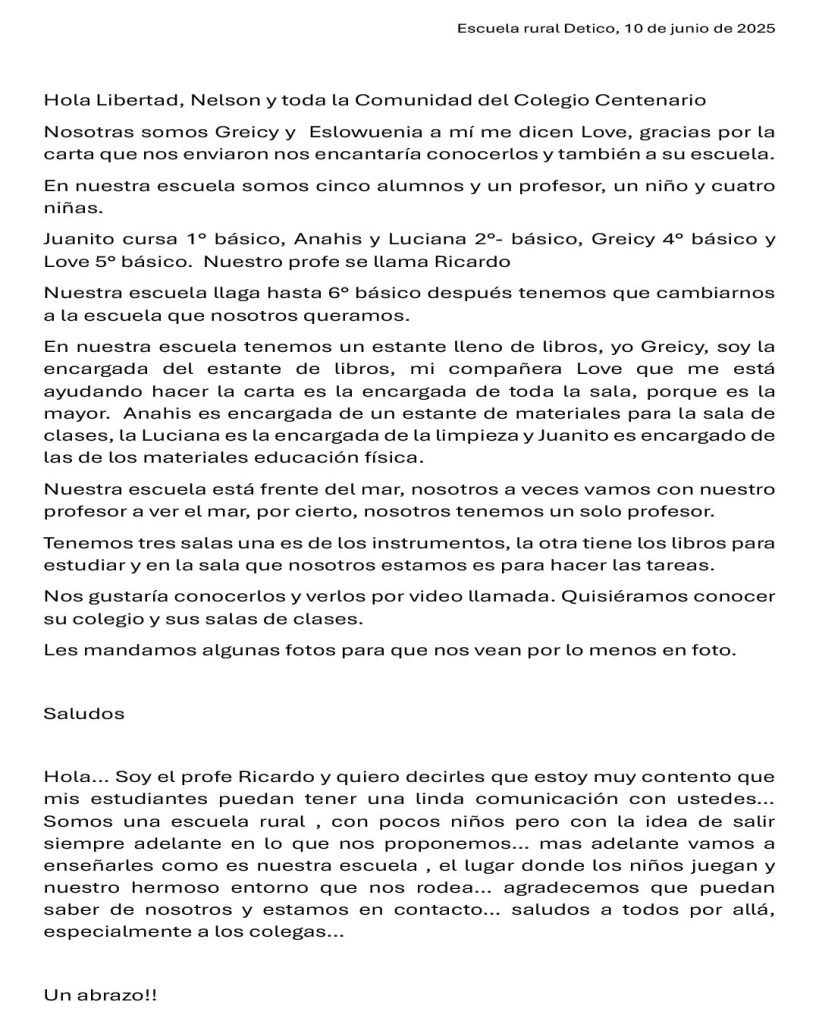 Escuela rural Detico, 10 de junio de 2025

Hola Libertad, Nelson y toda la Comunidad del Colegio Centenario

Nosotras somos Greicy y Eslowuenia a mí me dicen Love, gracias por la carta que nos enviaron nos encantaría conocerlos y también a su escuela.

En nuestra escuela somos cinco alumnos y un profesor, un niño y cuatro niñas.

Juanito cursa 1° básico, Anahis y Luciana 2°- básico, Greicy 4° básico y Love 5° básico. Nuestro profe se llama Ricardo

Nuestra escuela llaga hasta 6° básico después tenemos que cambiarnos a la escuela que nosotros queramos.

En nuestra escuela tenemos un estante lleno de libros, yo Greicy, soy la encargada del estante de libros, mi compañera Love que me está ayudando hacer la carta es la encargada de toda la sala, porque es la mayor. Anahis es encargada de un estante de materiales para la sala de clases, la Luciana es la encargada de la limpieza y Juanito es encargado de las de los materiales educación física.

Nuestra escuela está frente del mar, nosotros a veces vamos con nuestro profesor a ver el mar, por cierto, nosotros tenemos un solo profesor.

Tenemos tres salas una es de los instrumentos, la otra tiene los libros para estudiar y en la sala que nosotros estamos es para hacer las tareas.

Nos gustaría conocerlos y verlos por video llamada. Quisiéramos conocer su colegio y sus salas de clases.

Les mandamos algunas fotos para que nos vean por lo menos en foto.

Saludos

Hola... Soy el profe Ricardo y quiero decirles que estoy muy contento que mis estudiantes puedan tener una linda comunicación con ustedes... Somos una escuela rural , con pocos niños pero con la idea de salir siempre adelante en lo que nos proponemos... mas adelante vamos a enseñarles como es nuestra escuela , el lugar donde los niños juegan y nuestro hermoso entorno que nos rodea... agradecemos que puedan saber de nosotros y estamos en contacto... saludos a todos por allá, especialmente a los colegas...

Un abrazo!!